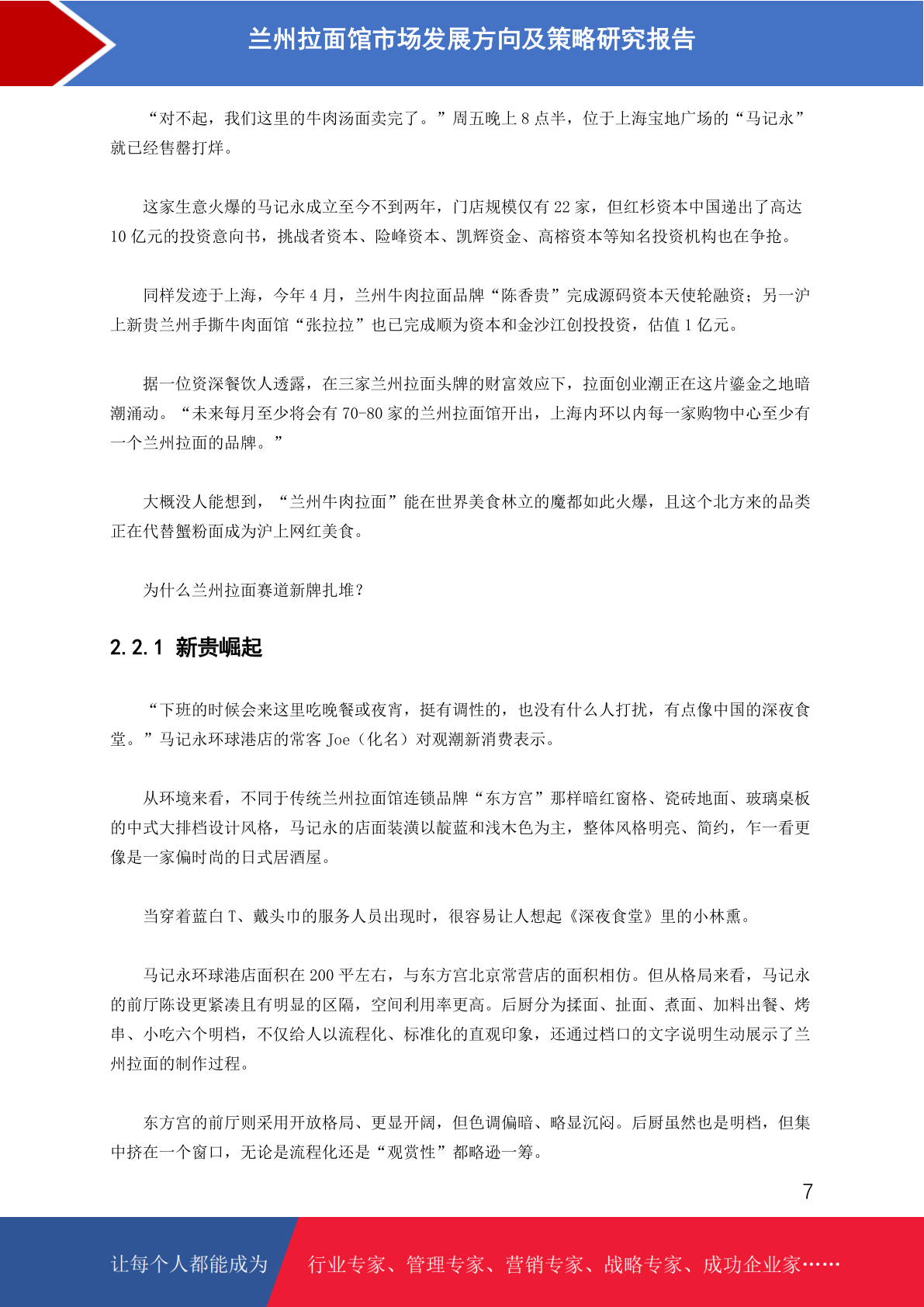 兰州拉面馆市场发展方向及策略研究报告

“对不起，我们这里的牛肉汤面卖完了。”周五晚上 8 点半，位于上海宝地广场的“马记永”就已经售罄打烊。

这家生意火爆的马记永成立至今不到两年，门店规模仅有 22 家，但红杉资本中国递出了高达 10 亿元的投资意向书，挑战者资本、险峰资本、凯辉资金、高榕资本等知名投资机构也在争抢。

同样发迹于上海，今年 4 月，兰州牛肉拉面品牌“陈香贵”完成源码资本天使轮融资；另一沪上新贵兰州手撕牛肉面馆“张拉拉”也已完成顺为资本和金沙江创投投资，估值 1 亿元。

据一位资深餐饮人透露，在三家兰州拉面头牌的财富效应下，拉面创业潮正在这片鎏金之地暗潮涌动。“未来每月至少将会有 70-80 家的兰州拉面馆开出，上海内环以内每一家购物中心至少有一个兰州拉面的品牌。”

大概没人能想到，“兰州牛肉拉面”能在世界美食林立的魔都如此火爆，且这个北方来的品类正在代替蟹粉面成为沪上网红美食。

为什么兰州拉面赛道新牌扎堆？

2.2.1 新贵崛起

“下班的时候会来这里吃晚餐或夜宵，挺有调性的，也没有什么人打扰，有点像中国的深夜食堂。”马记永环球港店的常客 Joe（化名）对观潮新消费表示。

从环境来看，不同于传统兰州拉面馆连锁品牌“东方宫”那样暗红窗格、瓷砖地面、玻璃桌板的中式大排档设计风格，马记永的店面装潢以靛蓝和浅木色为主，整体风格明亮、简约，乍一看更像是一家偏时尚的日式居酒屋。

当穿着蓝白 T、戴头巾的服务人员出现时，很容易让人想起《深夜食堂》里的小林熏。

马记永环球港店面积在 200 平左右，与东方宫北京常营店的面积相仿。但从格局来看，马记永的前厅陈设更紧凑且有明显的区隔，空间利用率更高。后厨分为揉面、扯面、煮面、加料出餐、烤串、小吃六个明档，不仅给人以流程化、标准化的直观印象，还通过档口的文字说明生动展示了兰州拉面的制作过程。

东方宫的前厅则采用开放格局、更显开阔，但色调偏暗、略显沉闷。后厨虽然也是明档，但集中挤在一个窗口，无论是流程化还是“观赏性”都略逊一筹。

7

让每个人都能成为 行业专家、管理专家、营销专家、战略专家、成功企业家……